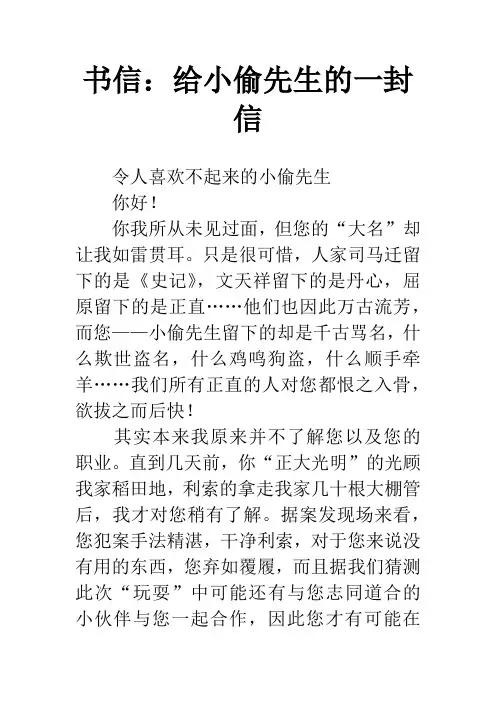 书信：给小偷先生的一封信

令人喜欢不起来的小偷先生

你好！

你我所从未见过面，但您的“大名”却让我如雷贯耳。只是很可惜，人家司马迁留下的是《史记》，文天祥留下的是丹心，屈原留下的是正直……他们也因此万古流芳，而您——小偷先生留下的却是千古骂名，什么欺世盗名，什么鸡鸣狗盗，什么顺手牵羊……我们所有正直的人对您都恨之入骨，欲拔之而后快！

其实本来我原来并不了解您以及您的职业。直到几天前，你“正大光明”的光顾我家稻田地，利索的拿走我家几十根大棚管后，我才对您稍有了解。据案发现场来看，您犯案手法精湛，干净利索，对于您来说没有用的东西，您弃如覆履，而且据我们猜测此次“玩耍”中可能还有与您志同道合的小伙伴与您一起合作，因此您才有可能在